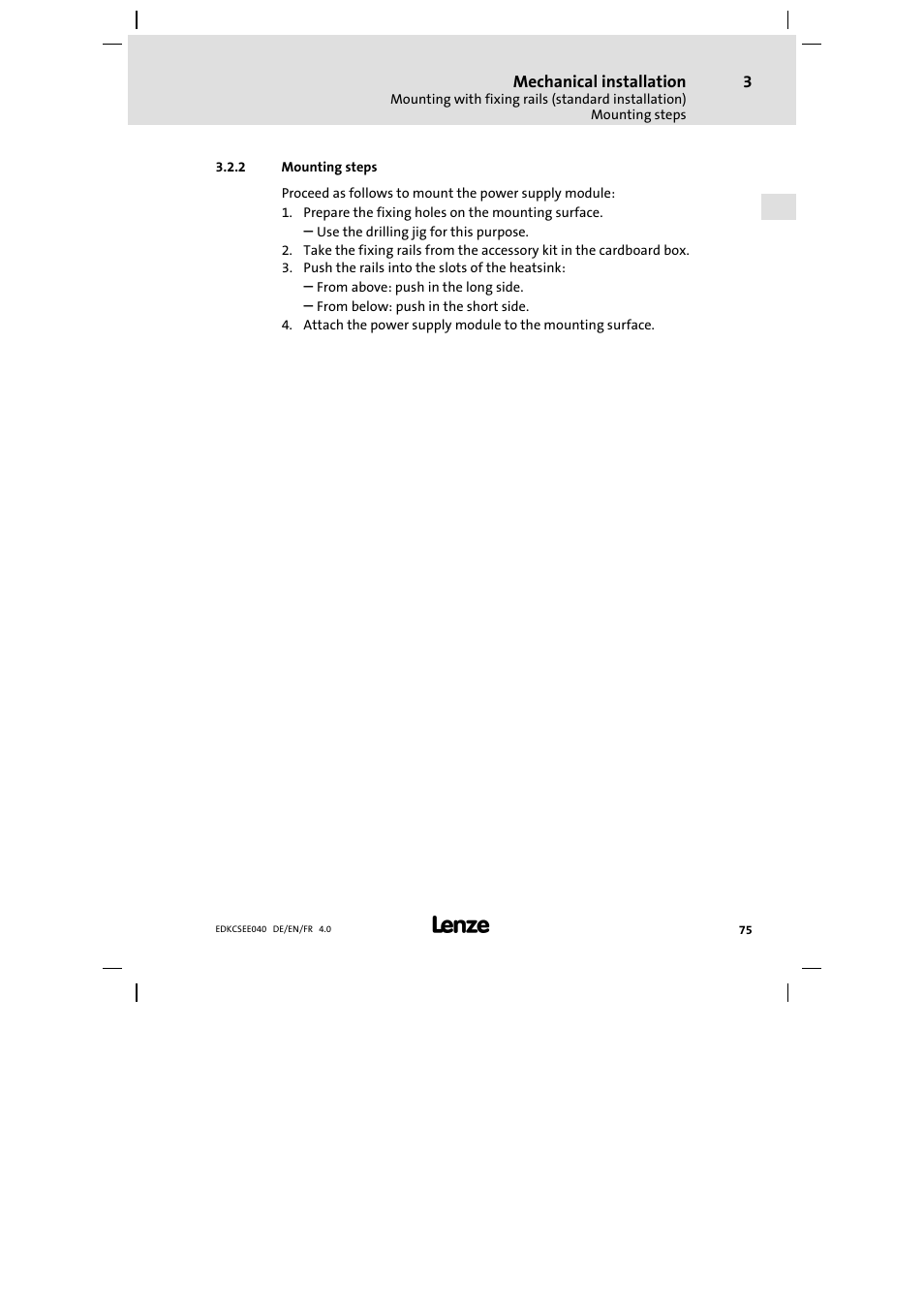 Mechanical installation 3
Mounting with fixing rails (standard installation)
Mounting steps

3.2.2 Mounting steps

Proceed as follows to mount the power supply module:
1. Prepare the fixing holes on the mounting surface.
– Use the drilling jig for this purpose.
2. Take the fixing rails from the accessory kit in the cardboard box.
3. Push the rails into the slots of the heatsink:
– From above: push in the long side.
– From below: push in the short side.
4. Attach the power supply module to the mounting surface.

EDKCSEE040 DE/EN/FR 4.0

Lenze

75